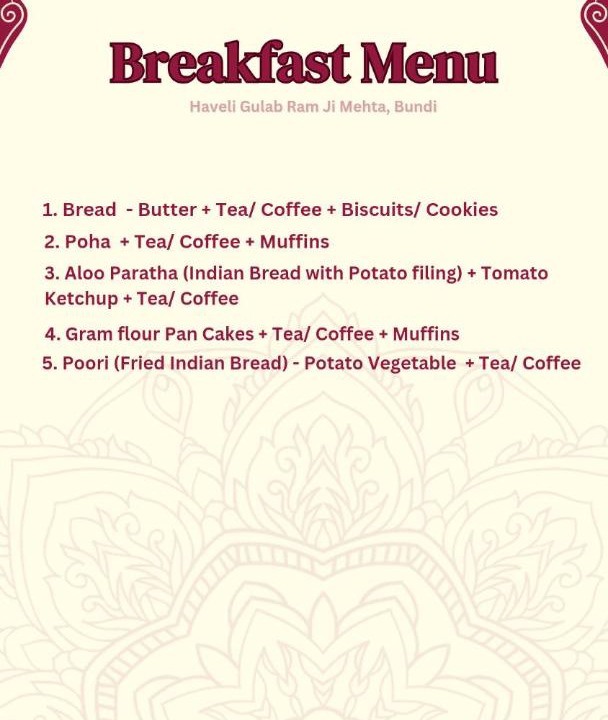 Breakfast Menu

Haveli Gulab Ram Ji Mehta, Bundi

1. Bread - Butter + Tea/ Coffee + Biscuits/ Cookies

2. Poha + Tea/ Coffee + Muffins

3. Aloo Paratha (Indian Bread with Potato filing) + Tomato Ketchup + Tea/ Coffee

4. Gram flour Pan Cakes + Tea/ Coffee + Muffins

5. Poori (Fried Indian Bread) - Potato Vegetable + Tea/ Coffee